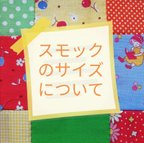 スモック
のサイズ
について